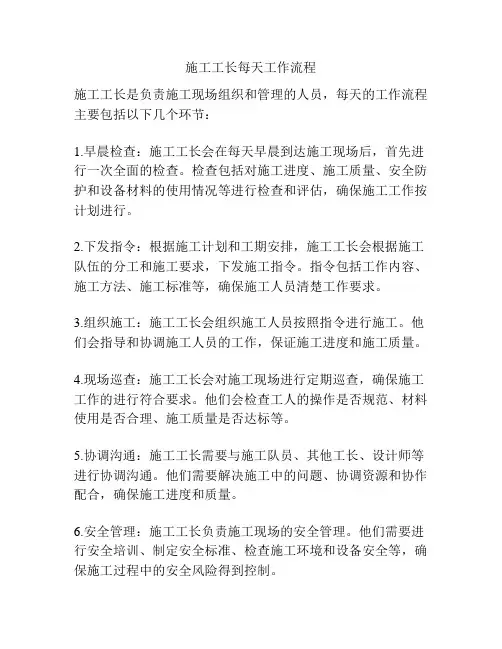 施工工长每天工作流程

施工工长是负责施工现场组织和管理的人员，每天的工作流程主要包括以下几个环节：

1.早晨检查：施工工长会在每天早晨到达施工现场后，首先进行一次全面的检查。检查包括对施工进度、施工质量、安全防护和设备材料的使用情况等进行检查和评估，确保施工工作按计划进行。

2.下发指令：根据施工计划和工期安排，施工工长会根据施工队伍的分工和施工要求，下发施工指令。指令包括工作内容、施工方法、施工标准等，确保施工人员清楚工作要求。

3.组织施工：施工工长会组织施工人员按照指令进行施工。他们会指导和协调施工人员的工作，保证施工进度和施工质量。

4.现场巡查：施工工长会对施工现场进行定期巡查，确保施工工作的进行符合要求。他们会检查工人的操作是否规范、材料使用是否合理、施工质量是否达标等。

5.协调沟通：施工工长需要与施工队员、其他工长、设计师等进行协调沟通。他们需要解决施工中的问题、协调资源和协作配合，确保施工进度和质量。

6.安全管理：施工工长负责施工现场的安全管理。他们需要进行安全培训、制定安全标准、检查施工环境和设备安全等，确保施工过程中的安全风险得到控制。